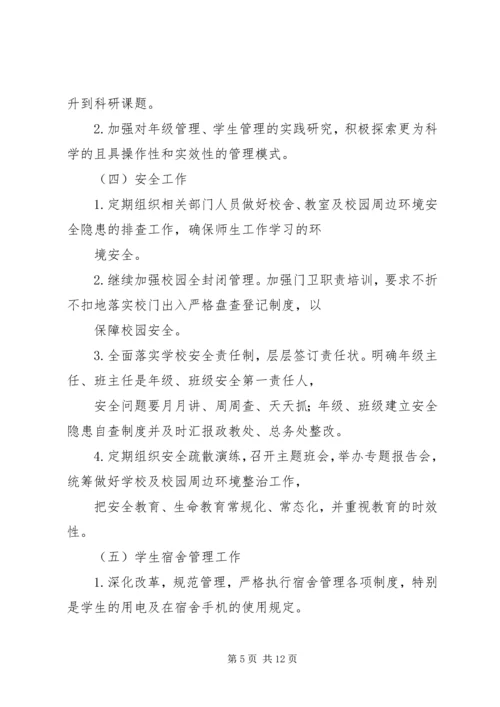 升到科研课题。

2.加强对年级管理、学生管理的实践研究，积极探索更为科学的且具操作性和实效性的管理模式。

（四）安全工作

1.定期组织相关部门人员做好校舍、教室及校园周边环境安全隐患的排查工作，确保师生工作学习的环

境安全。

2.继续加强校园全封闭管理。加强门卫职责培训，要求不折不扣地落实校门出入严格盘查登记制度，以

保障校园安全。

3.全面落实学校安全责任制，层层签订责任状。明确年级主任、班主任是年级、班级安全第一责任人，

安全问题要月月讲、周周查、天天抓；年级、班级建立安全隐患自查制度并及时汇报政教处、总务处整改。

4.定期组织安全疏散演练，召开主题班会，举办专题报告会，统筹做好学校及校园周边环境整治工作，

把安全教育、生命教育常规化、常态化，并重视教育的时效性。

（五）学生宿舍管理工作

1.深化改革，规范管理，严格执行宿舍管理各项制度，特别是学生的用电及在宿舍手机的使用规定。

第5页 共12页